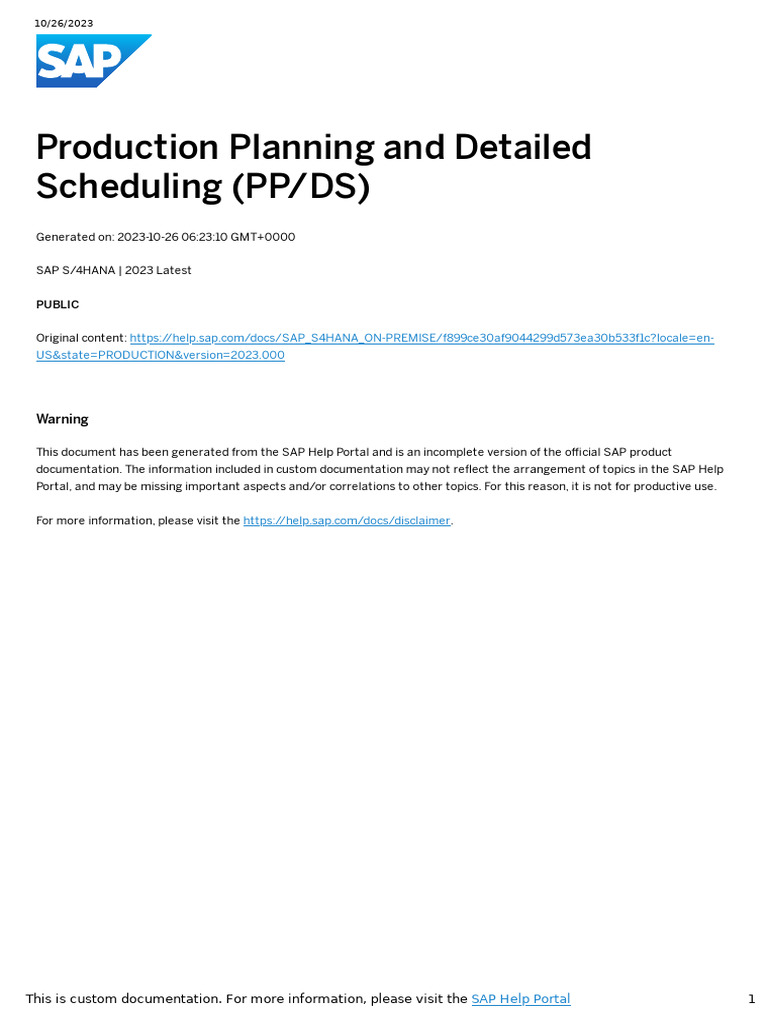 10/26/2023

SAP

Production Planning and Detailed Scheduling (PP/DS)

Generated on: 2023-10-26 06:23:10 GMT+0000

SAP S/4HANA | 2023 Latest

PUBLIC

Original content: https://help.sap.com/docs/SAP_S4HANA_ON-PREMISE/f899ce30af9044299d573ea30b533f1c?locale=en-US&state=PRODUCTION&version=2023.000

Warning

This document has been generated from the SAP Help Portal and is an incomplete version of the official SAP product documentation. The information included in custom documentation may not reflect the arrangement of topics in the SAP Help Portal, and may be missing important aspects and/or correlations to other topics. For this reason, it is not for productive use.

For more information, please visit the https://help.sap.com/docs/disclaimer.

This is custom documentation. For more information, please visit the SAP Help Portal

1